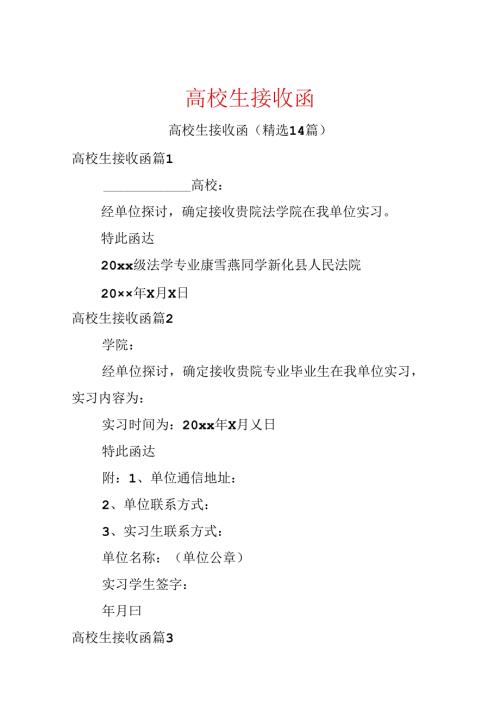 高校生接收函

高校生接收函（精选14篇）

高校生接收函篇1

____________高校：

经单位探讨，确定接收贵院法学院在我单位实习。

特此函达

20xx级法学专业康雪燕同学新化县人民法院

20××年X月X日

高校生接收函篇2

学院：

经单位探讨，确定接收贵院专业毕业生在我单位实习，实习内容为：

实习时间为：20xx年X月乂日

特此函达

附：1、单位通信地址：

2、单位联系方式：

3、实习生联系方式：

单位名称：（单位公章）

实习学生签字：

年月曰

高校生接收函篇3